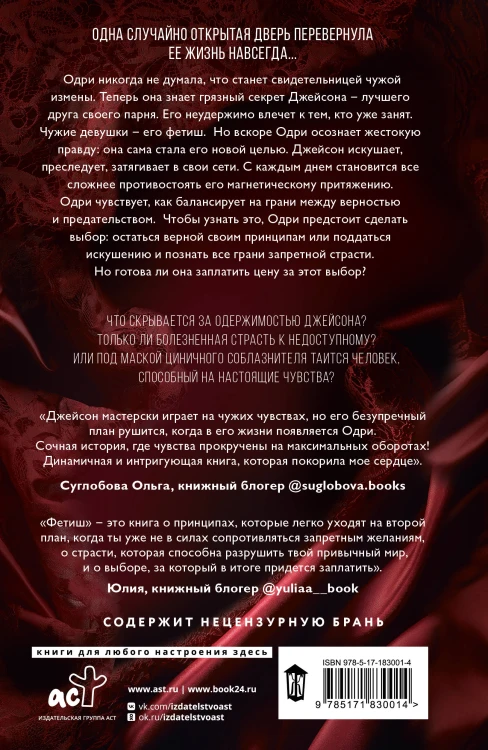 ОДНА СЛУЧАЙНО ОТКРЫТАЯ ДВЕРЬ ПЕРЕВЕРНУЛА ЕЕ ЖИЗНЬ НАВСЕГДА...

Одри никогда не думала, что станет свидетельницей чужой измены. Теперь она знает грязный секрет Джейсона – лучшего друга своего парня. Его неудержимо влечет к тем, кто уже занят. Чужие девушки – его фетиш. Но вскоре Одри осознает жестокую правду: она сама стала его новой целью. Джейсон искушает, преследует, затягивает в свои сети. С каждым днем становится все сложнее противостоять его магнетическому притяжению. Одри чувствует, как балансирует на грани между верностью и предательством. Чтобы узнать это, Одри предстоит сделать выбор: остаться верной своим принципам или поддаться искушению и познать все грани запретной страсти. Но готова ли она заплатить цену за этот выбор?

ЧТО СКРЫВАЕТСЯ ЗА ОДЕРЖИМОСТЬЮ ДЖЕЙСОНА? ТОЛЬКО ЛИ БОЛЕЗНЕННАЯ СТРАСТЬ К НЕДОСТУПНОМУ? ИЛИ ПОД МАСКОЙ ЦИНИЧНОГО СОБЛАЗНИТЕЛЯ ТАИТСЯ ЧЕЛОВЕК, СПОСОБНЫЙ НА НАСТОЯЩИЕ ЧУВСТВА?

«Джейсон мастерски играет на чужих чувствах, но его безупречный план рушится, когда в его жизни появляется Одри. Сочная история, где чувства прокручены на максимальных оборотах! Динамичная и интригующая книга, которая покорила мое сердце».

Суглобова Ольга, книжный блогер @suglobova.books

«Фетиш» – это книга о принципах, которые легко уходят на второй план, когда ты уже не в силах сопротивляться запретным желаниям, о страсти, которая способна разрушить твой привычный мир, и о выборе, за который в итоге придется заплатить».

Юлия, книжный блогер @yuliaa__book

СОДЕРЖИТ НЕЦЕНЗУРНУЮ БРАНЬ

книги для любого настроения здесь

аст
ИЗДАТЕЛЬСКАЯ ГРУППА АСТ

www.ast.ru | www.book24.ru
vk.com/izdatelstvoast
ok.ru/izdatelstvoast

ISBN 978-5-17-183001-4

9 785171 830014 >